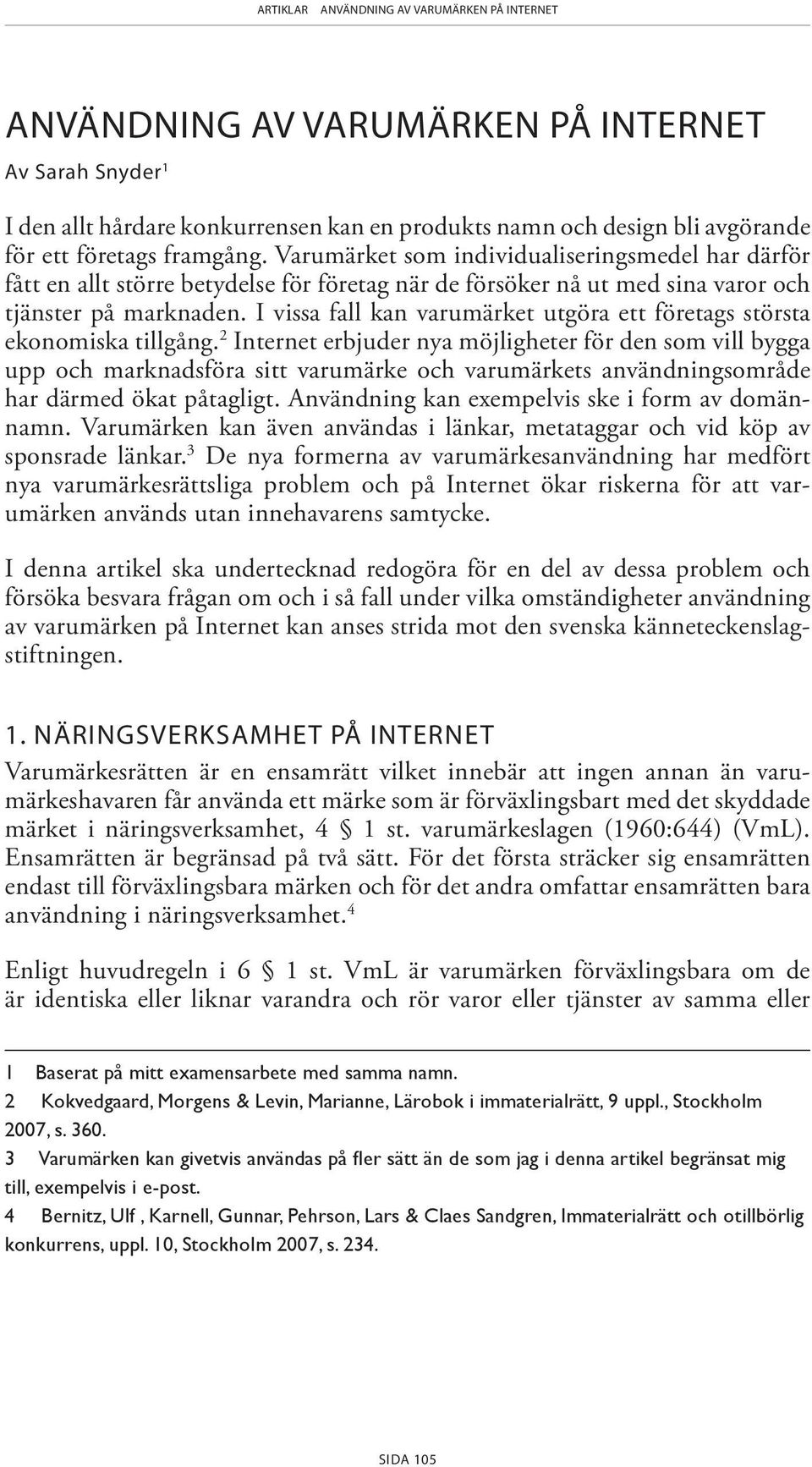 ARTIKLAR ANVÄNDNING AV VARUMÄRKEN PÅ INTERNET

ANVÄNDNING AV VARUMÄRKEN PÅ INTERNET

Av Sarah Snyder$^1$

I den allt hårdare konkurrensen kan en produkts namn och design bli avgörande för ett företags framgång. Varumärket som individualiseringsmedel har därför fått en allt större betydelse för företag när de försöker nå ut med sina varor och tjänster på marknaden. I vissa fall kan varumärket utgöra ett företags största ekonomiska tillgång.$^2$ Internet erbjuder nya möjligheter för den som vill bygga upp och marknadsföra sitt varumärke och varumärkets användningsområde har därmed ökat påtagligt. Användning kan exempelvis ske i form av domännamn. Varumärken kan även användas i länkar, metataggar och vid köp av sponsrade länkar.$^3$ De nya formerna av varumärkesanvändning har medfört nya varumärkesrättsliga problem och på Internet ökar riskerna för att varumärken används utan innehavarens samtycke.

I denna artikel ska undertecknad redogöra för en del av dessa problem och försöka besvara frågan om och i så fall under vilka omständigheter användning av varumärken på Internet kan anses strida mot den svenska känneteckenslagstiftningen.

1. NÄRINGSVERKSAMHET PÅ INTERNET

Varumärkesrätten är en ensamrätt vilket innebär att ingen annan än varumärkeshavaren får använda ett märke som är förväxlingsbart med det skyddade märket i näringsverksamhet, 4 § 1 st. varumärkeslagen (1960:644) (VmL). Ensamrätten är begränsad på två sätt. För det första sträcker sig ensamrätten endast till förväxlingsbara märken och för det andra omfattar ensamrätten bara användning i näringsverksamhet.$^4$

Enligt huvudregeln i 6 § 1 st. VmL är varumärken förväxlingsbara om de är identiska eller liknar varandra och rör varor eller tjänster av samma eller

1 Baserat på mitt examensarbete med samma namn.
2 Kokvedgaard, Morgens & Levin, Marianne, Lärobok i immaterialrätt, 9 uppl., Stockholm 2007, s. 360.
3 Varumärken kan givetvis användas på fler sätt än de som jag i denna artikel begränsat mig till, exempelvis i e-post.
4 Bernitz, Ulf , Karnell, Gunnar, Pehrson, Lars & Claes Sandgren, Immaterialrätt och otillbörlig konkurrens, uppl. 10, Stockholm 2007, s. 234.

SIDA 105